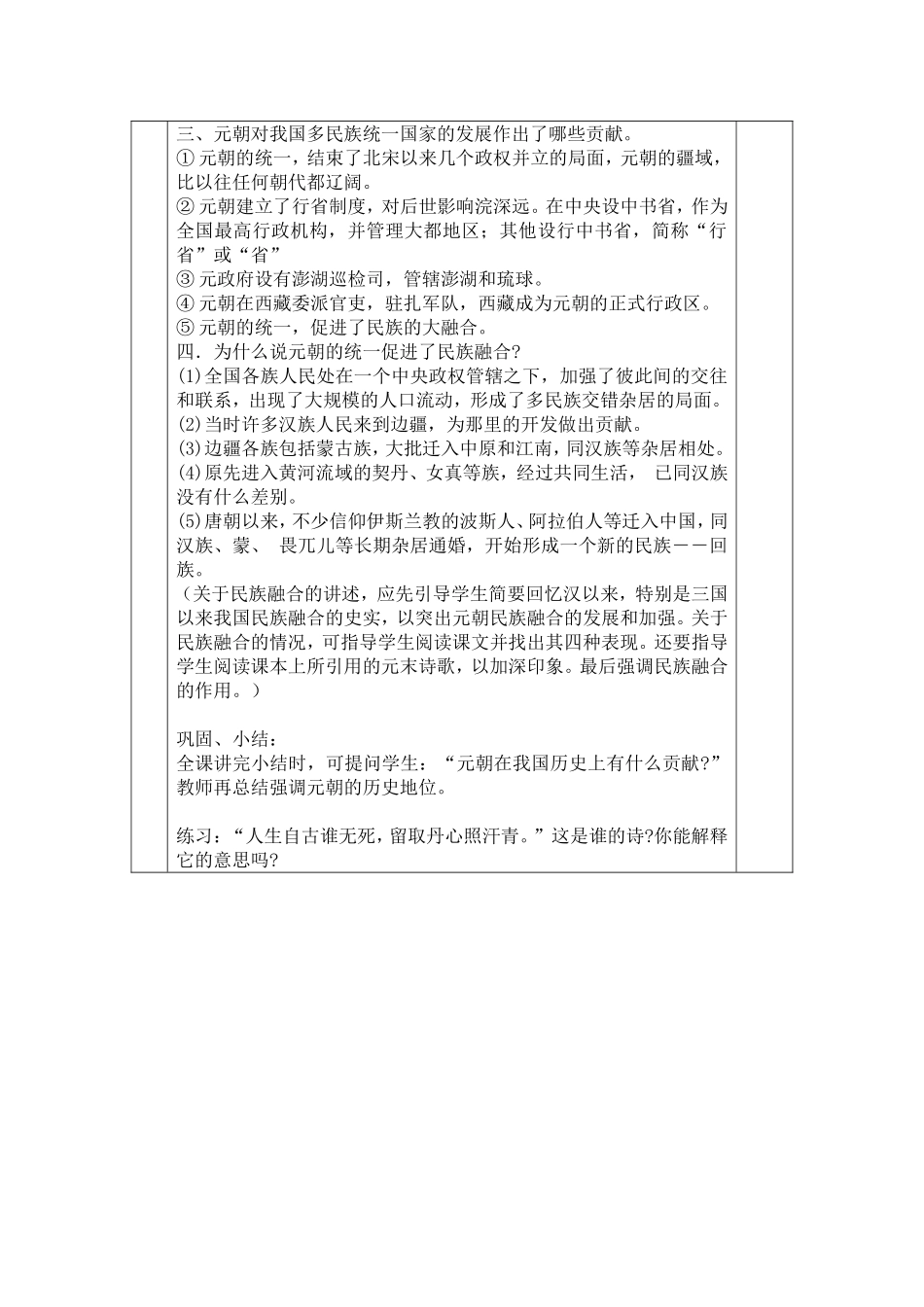 三、元朝对我国多民族统一国家的发展作出了哪些贡献。
① 元朝的统一，结束了北宋以来几个政权并立的局面，元朝的疆域，比以往任何朝代都辽阔。
② 元朝建立了行省制度，对后世影响浣深远。在中央设中书省，作为全国最高行政机构，并管理大都地区；其他设行中书省，简称“行省”或“省”
③ 元政府设有澎湖巡检司，管辖澎湖和琉球。
④ 元朝在西藏委派官吏，驻扎军队，西藏成为元朝的正式行政区。
⑤ 元朝的统一，促进了民族的大融合。
四．为什么说元朝的统一促进了民族融合?
(1)全国各族人民处在一个中央政权管辖之下，加强了彼此间的交往和联系，出现了大规模的人口流动，形成了多民族交错杂居的局面。
(2)当时许多汉族人民来到边疆，为那里的开发做出贡献。
(3)边疆各族包括蒙古族，大批迁入中原和江南，同汉族等杂居相处。
(4)原先进入黄河流域的契丹、女真等族，经过共同生活， 已同汉族没有什么差别。
(5)唐朝以来，不少信仰伊斯兰教的波斯人、阿拉伯人等迁入中国，同汉族、蒙、 畏兀儿等长期杂居通婚，开始形成一个新的民族－－回族。
（关于民族融合的讲述，应先引导学生简要回忆汉以来，特别是三国以来我国民族融合的史实，以突出元朝民族融合的发展和加强。关于民族融合的情况，可指导学生阅读课文并找出其四种表现。还要指导学生阅读课本上所引用的元末诗歌，以加深印象。最后强调民族融合的作用。）

巩固、小结：
全课讲完小结时，可提问学生：“元朝在我国历史上有什么贡献?”教师再总结强调元朝的历史地位。

练习：“人生自古谁无死，留取丹心照汗青。”这是谁的诗?你能解释它的意思吗?